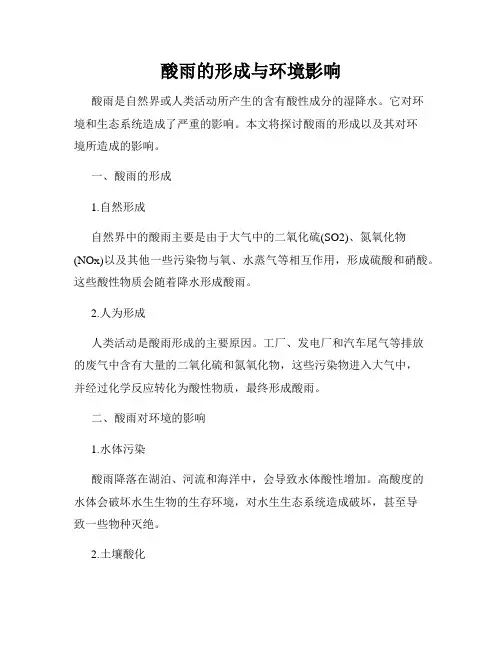 酸雨的形成与环境影响

酸雨是自然界或人类活动所产生的含有酸性成分的湿降水。它对环境和生态系统造成了严重的影响。本文将探讨酸雨的形成以及其对环境所造成的影响。

一、酸雨的形成

1.自然形成

自然界中的酸雨主要是由于大气中的二氧化硫(SO2)、氮氧化物(NOx)以及其他一些污染物与氧、水蒸气等相互作用，形成硫酸和硝酸。这些酸性物质会随着降水形成酸雨。

2.人为形成

人类活动是酸雨形成的主要原因。工厂、发电厂和汽车尾气等排放的废气中含有大量的二氧化硫和氮氧化物，这些污染物进入大气中，并经过化学反应转化为酸性物质，最终形成酸雨。

二、酸雨对环境的影响

1.水体污染

酸雨降落在湖泊、河流和海洋中，会导致水体酸性增加。高酸度的水体会破坏水生生物的生存环境，对水生生态系统造成破坏，甚至导致一些物种灭绝。

2.土壤酸化